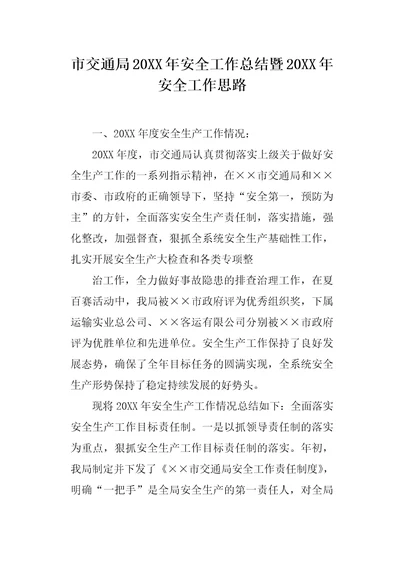 市交通局20XX年安全工作总结暨20XX年安全工作思路

一、20XX年度安全生产工作情况：

20XX年度，市交通局认真贯彻落实上级关于做好安全生产工作的一系列指示精神，在××市交通局和××市委、市政府的正确领导下，坚持“安全第一，预防为主”的方针，全面落实安全生产责任制，落实措施，强化整改，加强督查，狠抓全系统安全生产基础性工作，扎实开展安全生产大检查和各类专项整

治工作，全力做好事故隐患的排查治理工作，在夏百赛活动中，我局被××市政府评为优秀组织奖，下属运输实业总公司、××客运有限公司分别被××市政府评为优胜单位和先进单位。安全生产工作保持了良好发展态势，确保了全年目标任务的圆满实现，全系统安全生产形势保持了稳定持续发展的好势头。

现将20XX年安全生产工作情况总结如下：全面落实安全生产工作目标责任制。一是以抓领导责任制的落实为重点，狠抓安全生产工作目标责任制的落实。年初，我局制定并下发了《××市交通局安全工作责任制度》，明确“一把手”是全局安全生产的第一责任人，对全局